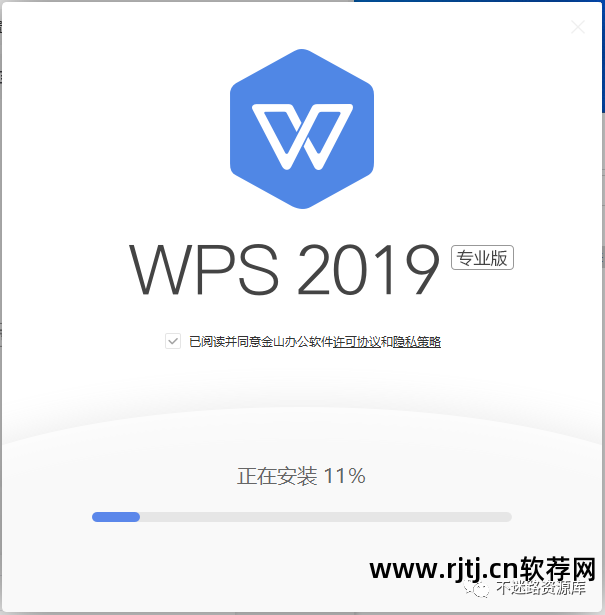 WPS 2019 专业版

已阅读并同意金山办公软件许可协议和隐私策略

正在安装 11%

www.rjtj.cn软荐网

不迷路资源库